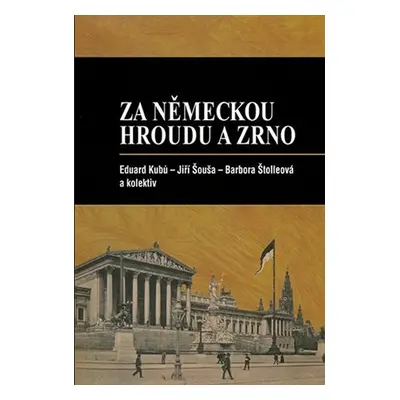 ZA NĚMECKOU HROUDU A ZRNO

Eduard Kubů – Jiří Šouša – Barbora Štolleová a kolektiv